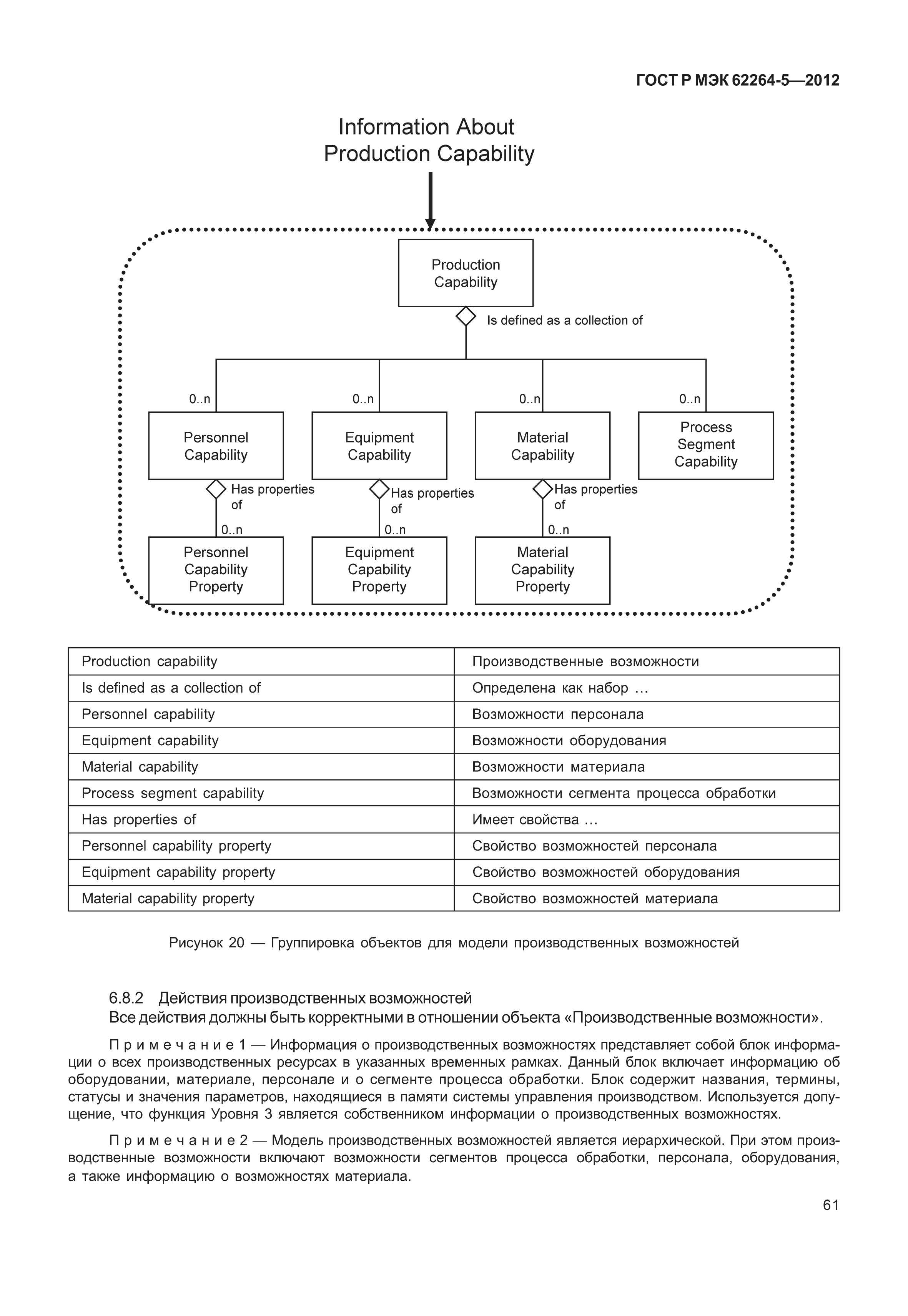 ГОСТ Р МЭК 62264-5—2012

Information About Production Capability

Production Capability

Is defined as a collection of

0..n

0..n

0..n

0..n

Personnel Capability

Equipment Capability

Material Capability

Process Segment Capability

Has properties of

Has properties of

Has properties of

0..n

0..n

0..n

Personnel Capability Property

Equipment Capability Property

Material Capability Property

| Production capability | Производственные возможности |
|---|---|
| Is defined as a collection of | Определена как набор ... |
| Personnel capability | Возможности персонала |
| Equipment capability | Возможности оборудования |
| Material capability | Возможности материала |
| Process segment capability | Возможности сегмента процесса обработки |
| Has properties of | Имеет свойства ... |
| Personnel capability property | Свойство возможностей персонала |
| Equipment capability property | Свойство возможностей оборудования |
| Material capability property | Свойство возможностей материала |

Рисунок 20 — Группировка объектов для модели производственных возможностей

6.8.2 Действия производственных возможностей
Все действия должны быть корректными в отношении объекта «Производственные возможности».

Примечание 1 — Информация о производственных возможностях представляет собой блок информации о всех производственных ресурсах в указанных временных рамках. Данный блок включает информацию об оборудовании, материале, персонале и о сегменте процесса обработки. Блок содержит названия, термины, статусы и значения параметров, находящиеся в памяти системы управления производством. Используется допущение, что функция Уровня 3 является собственником информации о производственных возможностях.

Примечание 2 — Модель производственных возможностей является иерархической. При этом производственные возможности включают возможности сегментов процесса обработки, персонала, оборудования, а также информацию о возможностях материала.

61